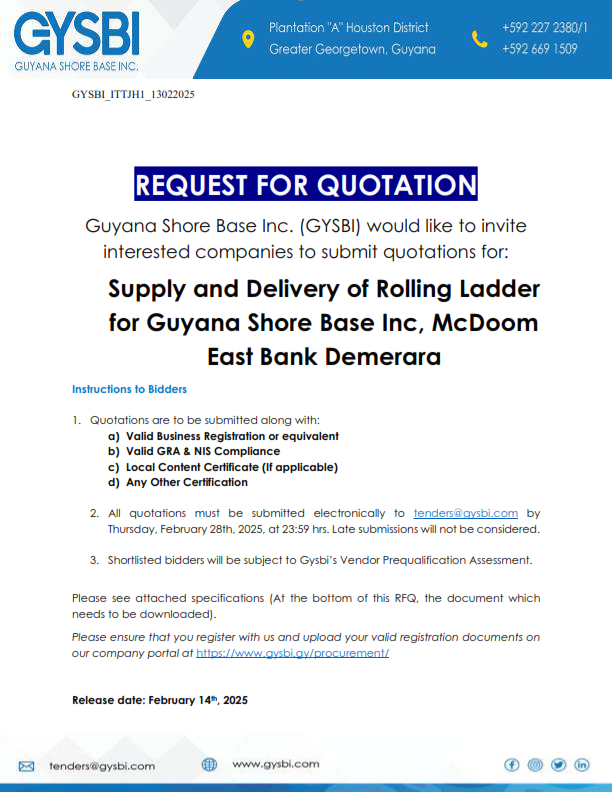 GYSBI
GUYANA SHORE BASE INC.

Plantation "A" Houston District
Greater Georgetown, Guyana

+592 227 2380/1
+592 669 1509

GYSBI_ITTJH1_13022025

REQUEST FOR QUOTATION

Guyana Shore Base Inc. (GYSBI) would like to invite interested companies to submit quotations for:

Supply and Delivery of Rolling Ladder for Guyana Shore Base Inc, McDoom East Bank Demerara

Instructions to Bidders

1. Quotations are to be submitted along with:
a) Valid Business Registration or equivalent
b) Valid GRA & NIS Compliance
c) Local Content Certificate (If applicable)
d) Any Other Certification

2. All quotations must be submitted electronically to tenders@gysbi.com by Thursday, February 28th, 2025, at 23:59 hrs. Late submissions will not be considered.

3. Shortlisted bidders will be subject to Gysbi's Vendor Prequalification Assessment.

Please see attached specifications (At the bottom of this RFQ, the document which needs to be downloaded).

Please ensure that you register with us and upload your valid registration documents on our company portal at https://www.gysbi.gy/procurement/

Release date: February 14th, 2025

tenders@gysbi.com
www.gysbi.com